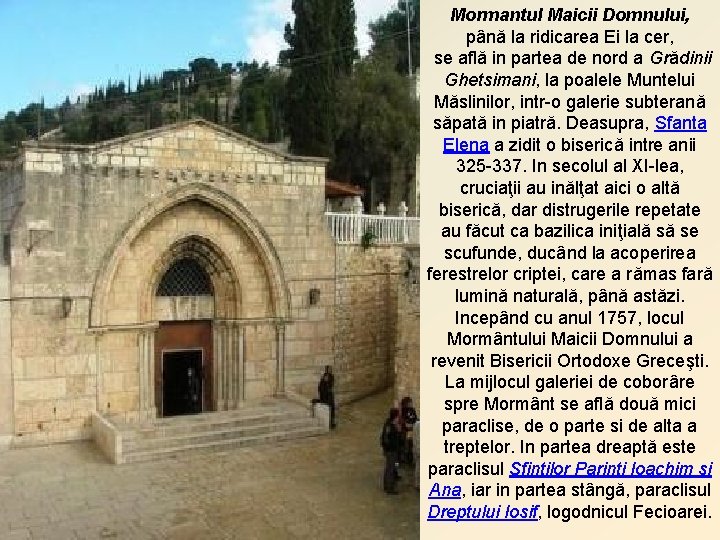 Mormantul Maicii Domnului,

până la ridicarea Ei la cer, se află in partea de nord a Grădinii Ghetsimani, la poalele Muntelui Măslinilor, intr-o galerie subterană săpată in piatră. Deasupra, Sfanta Elena a zidit o biserică intre anii 325-337. In secolul al XI-lea, cruciaţii au inălţat aici o altă biserică, dar distrugerile repetate au făcut ca bazilica iniţială să se scufunde, ducând la acoperirea ferestrelor criptei, care a rămas fară lumină naturală, până astăzi. Incepând cu anul 1757, locul Mormântului Maicii Domnului a revenit Bisericii Ortodoxe Greceşti. La mijlocul galeriei de coborâre spre Mormânt se află două mici paraclise, de o parte si de alta a treptelor. In partea dreaptă este paraclisul Sfintilor Parinti Ioachim si Ana, iar in partea stângă, paraclisul Dreptului Iosif, logodnicul Fecioarei.